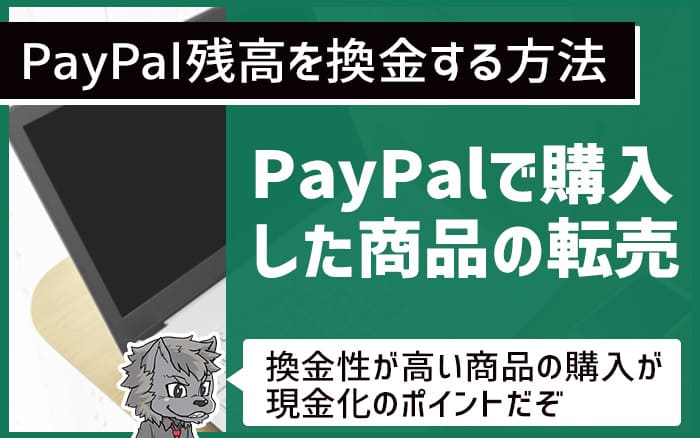 PayPal残高を換金する方法

PayPalで購入した商品の転売

換金性が高い商品の購入が現金化のポイントだぞ